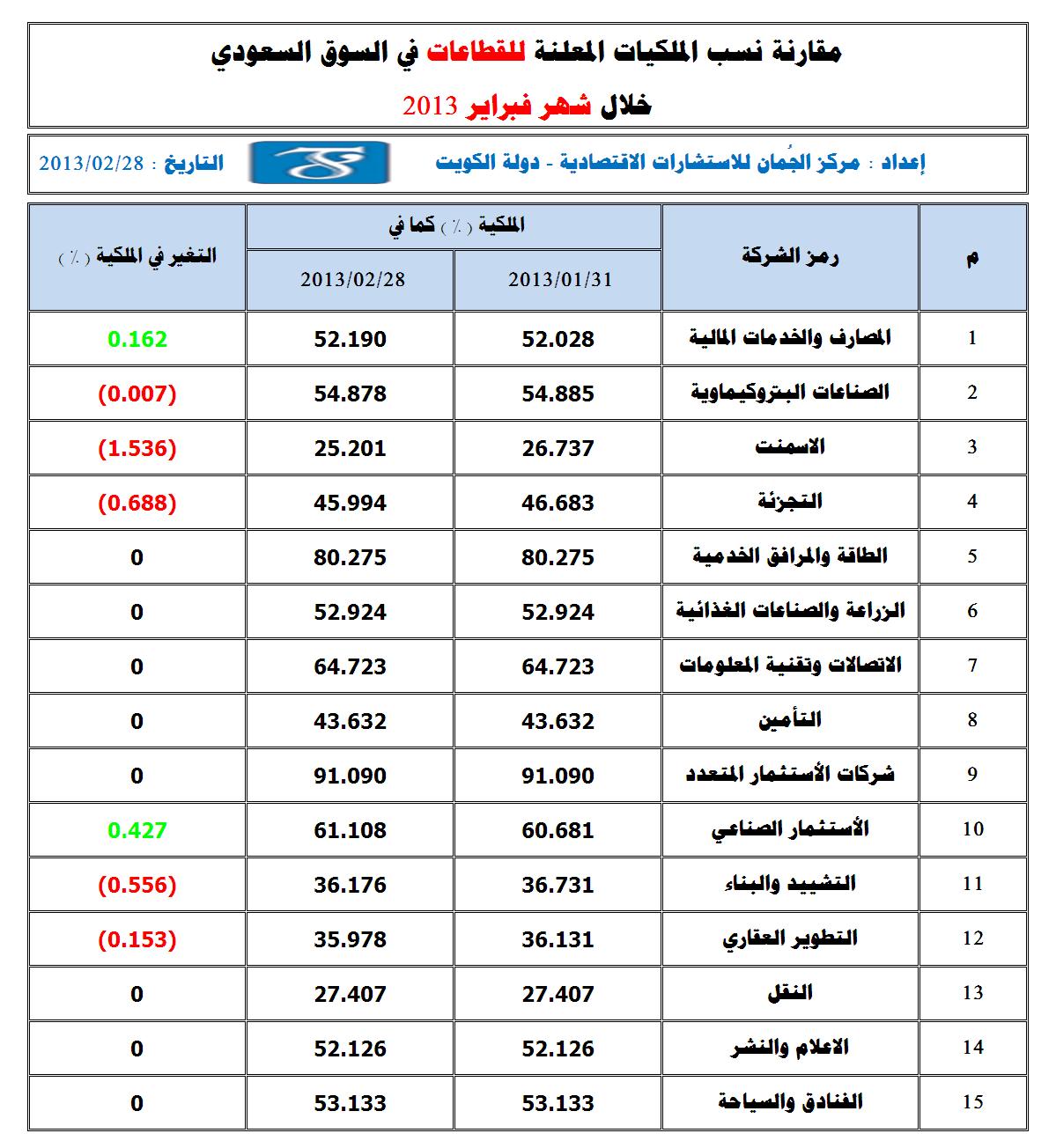 مقارنة نسب الملكيات المعلنة للقطاعات في السوق السعودي

خلال شهر فبراير 2013

إعداد : مركز الجُمان للاستشارات الاقتصادية - دولة الكويت

التاريخ : 2013/02/28

| م | رمز الشركة | الملكية ( ٪ ) كما في 2013/01/31 | الملكية ( ٪ ) كما في 2013/02/28 | التغير في الملكية ( ٪ ) |
|---|---|---|---|---|
| 1 | المصارف والخدمات المالية | 52.028 | 52.190 | 0.162 |
| 2 | الصناعات البتروكيماوية | 54.885 | 54.878 | (0.007) |
| 3 | الاسمنت | 26.737 | 25.201 | (1.536) |
| 4 | التجزئة | 46.683 | 45.994 | (0.688) |
| 5 | الطاقة والمرافق الخدمية | 80.275 | 80.275 | 0 |
| 6 | الزراعة والصناعات الغذائية | 52.924 | 52.924 | 0 |
| 7 | الاتصالات وتقنية المعلومات | 64.723 | 64.723 | 0 |
| 8 | التأمين | 43.632 | 43.632 | 0 |
| 9 | شركات الأستثمار المتعدد | 91.090 | 91.090 | 0 |
| 10 | الأستثمار الصناعي | 60.681 | 61.108 | 0.427 |
| 11 | التشييد والبناء | 36.731 | 36.176 | (0.556) |
| 12 | التطوير العقاري | 36.131 | 35.978 | (0.153) |
| 13 | النقل | 27.407 | 27.407 | 0 |
| 14 | الاعلام والنشر | 52.126 | 52.126 | 0 |
| 15 | الفنادق والسياحة | 53.133 | 53.133 | 0 |